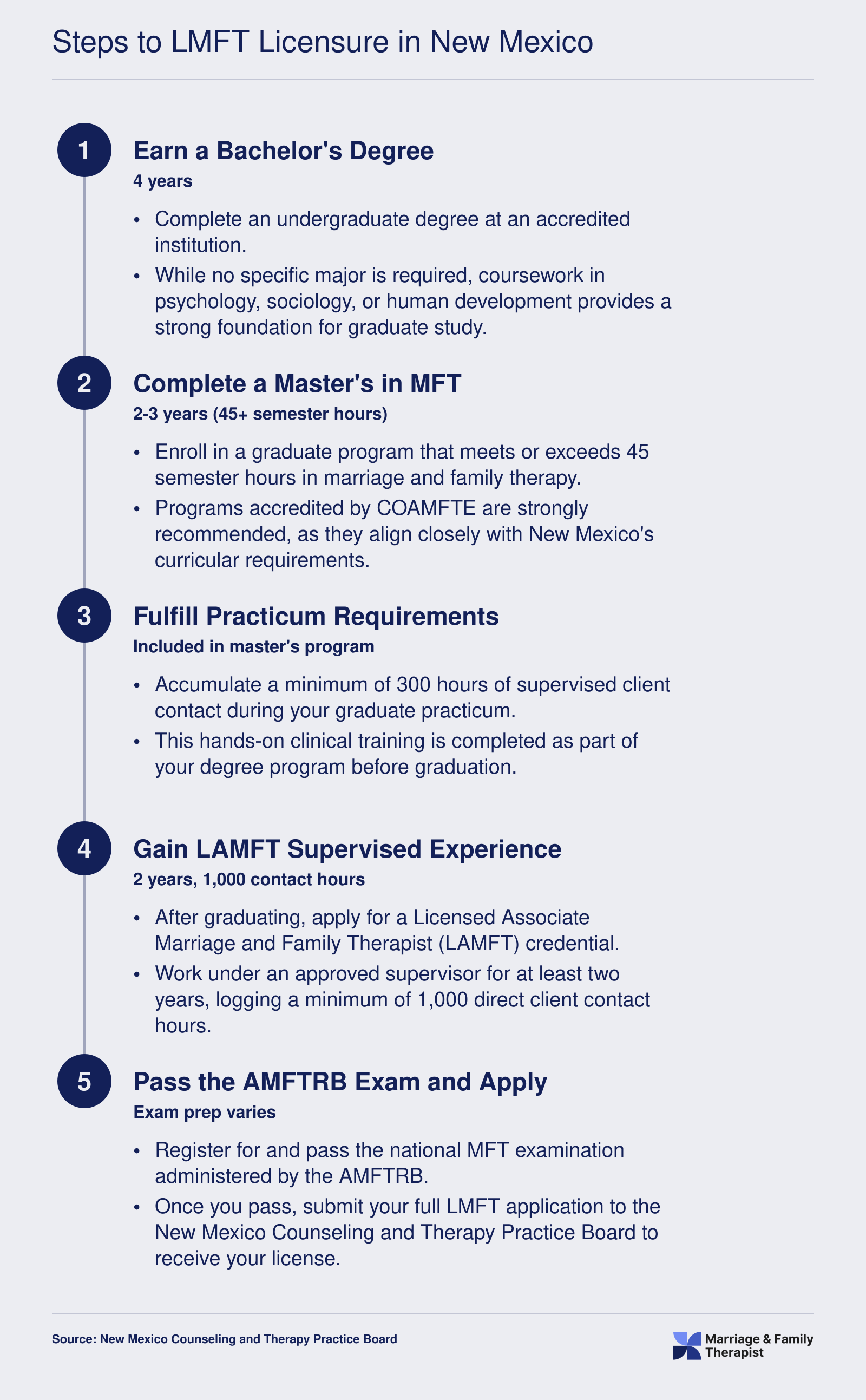 Steps to LMFT Licensure in New Mexico

1

Earn a Bachelor's Degree

4 years

• Complete an undergraduate degree at an accredited institution.
• While no specific major is required, coursework in psychology, sociology, or human development provides a strong foundation for graduate study.

2

Complete a Master's in MFT

2-3 years (45+ semester hours)

• Enroll in a graduate program that meets or exceeds 45 semester hours in marriage and family therapy.
• Programs accredited by COAMFTE are strongly recommended, as they align closely with New Mexico's curricular requirements.

3

Fulfill Practicum Requirements

Included in master's program

• Accumulate a minimum of 300 hours of supervised client contact during your graduate practicum.
• This hands-on clinical training is completed as part of your degree program before graduation.

4

Gain LAMFT Supervised Experience

2 years, 1,000 contact hours

• After graduating, apply for a Licensed Associate Marriage and Family Therapist (LAMFT) credential.
• Work under an approved supervisor for at least two years, logging a minimum of 1,000 direct client contact hours.

5

Pass the AMFTRB Exam and Apply

Exam prep varies

• Register for and pass the national MFT examination administered by the AMFTRB.
• Once you pass, submit your full LMFT application to the New Mexico Counseling and Therapy Practice Board to receive your license.

Source: New Mexico Counseling and Therapy Practice Board

Marriage & Family
Therapist